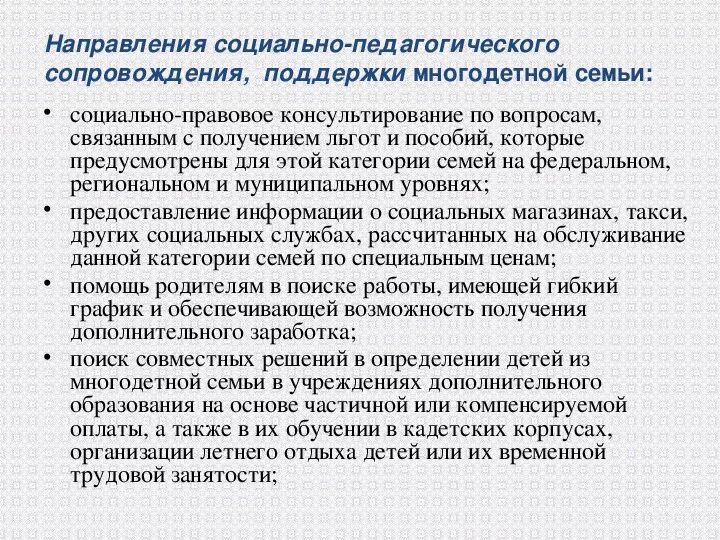 Направления социально-педагогического сопровождения, поддержки многодетной семьи:

• социально-правовое консультирование по вопросам, связанным с получением льгот и пособий, которые предусмотрены для этой категории семей на федеральном, региональном и муниципальном уровнях;

• предоставление информации о социальных магазинах, такси, других социальных службах, рассчитанных на обслуживание данной категории семей по специальным ценам;

• помощь родителям в поиске работы, имеющей гибкий график и обеспечивающей возможность получения дополнительного заработка;

• поиск совместных решений в определении детей из многодетной семьи в учреждениях дополнительного образования на основе частичной или компенсируемой оплаты, а также в их обучении в кадетских корпусах, организации летнего отдыха детей или их временной трудовой занятости;